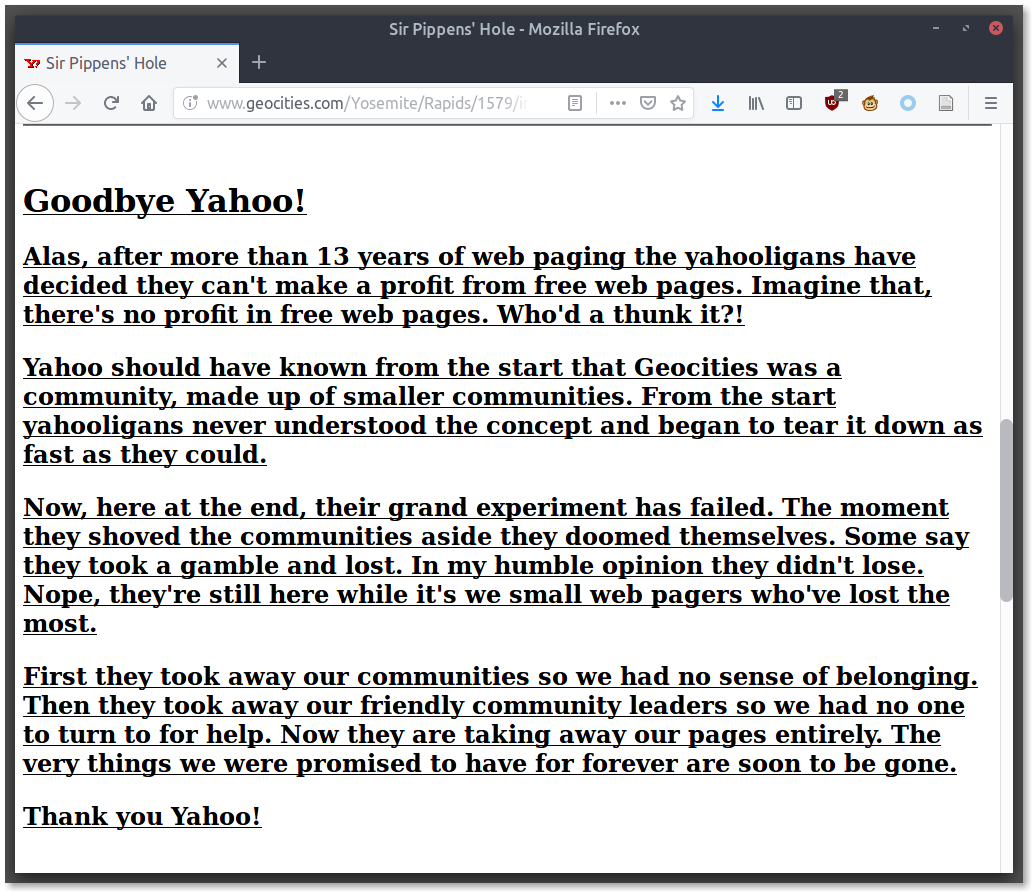 Sir Pippens' Hole - Mozilla Firefox

Sir Pippens' Hole

www.geocities.com/Yosemite/Rapids/1579/i

2

Goodbye Yahoo!

Alas, after more than 13 years of web paging the yahooligans have decided they can't make a profit from free web pages. Imagine that, there's no profit in free web pages. Who'd a thunk it?!

Yahoo should have known from the start that Geocities was a community, made up of smaller communities. From the start yahooligans never understood the concept and began to tear it down as fast as they could.

Now, here at the end, their grand experiment has failed. The moment they shoved the communities aside they doomed themselves. Some say they took a gamble and lost. In my humble opinion they didn't lose. Nope, they're still here while it's we small web pagers who've lost the most.

First they took away our communities so we had no sense of belonging. Then they took away our friendly community leaders so we had no one to turn to for help. Now they are taking away our pages entirely. The very things we were promised to have for forever are soon to be gone.

Thank you Yahoo!